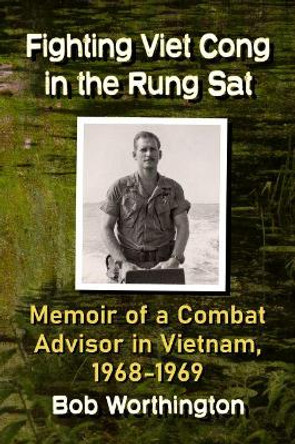 Fighting Viet Cong in the Rung Sat

Memoir of a Combat Advisor in Vietnam, 1968–1969

Bob Worthington